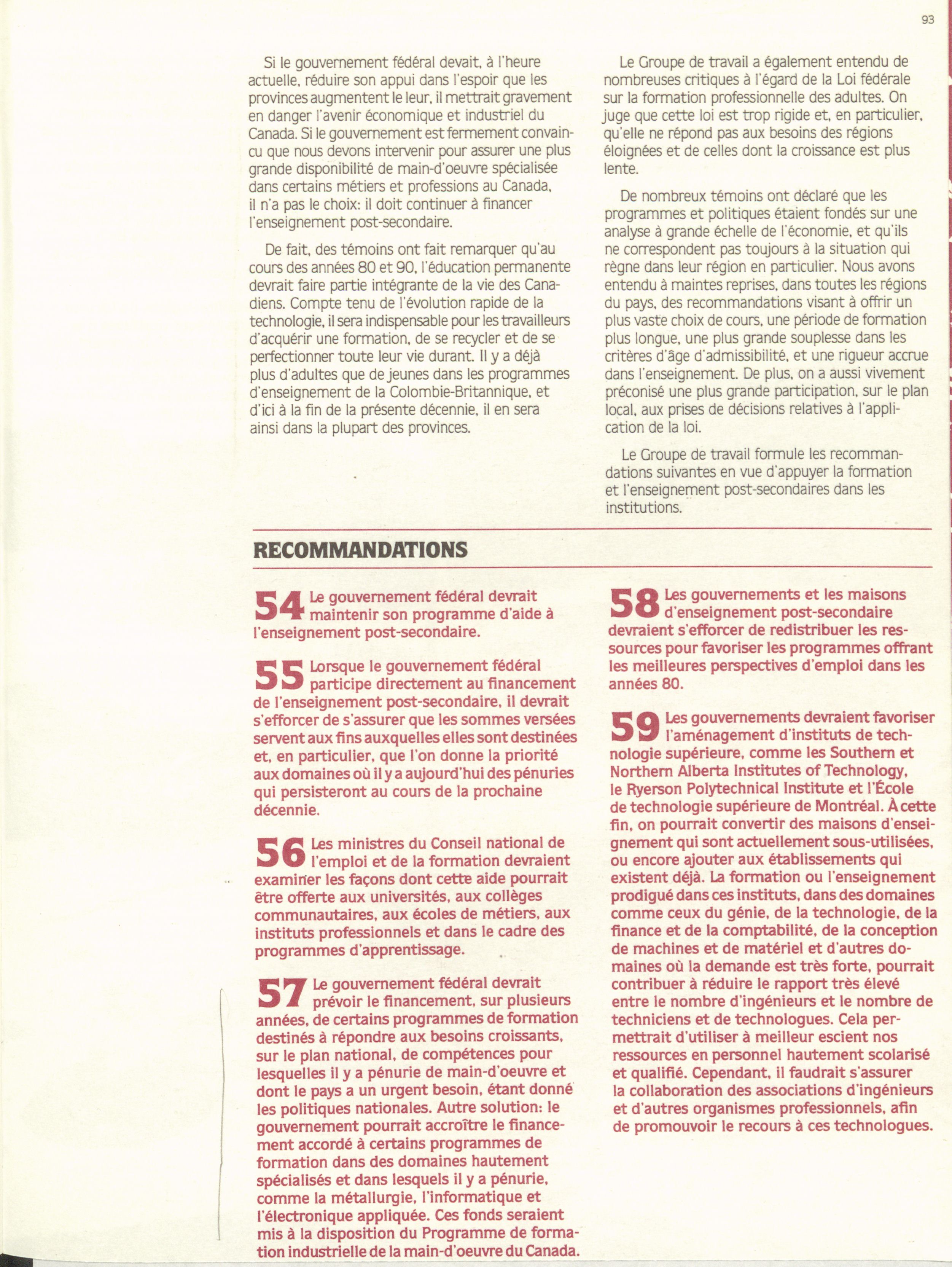 93

Si le gouvernement fédéral devait, à l'heure actuelle, réduire son appui dans l'espoir que les provinces augmentent le leur, il mettrait gravement en danger l'avenir économique et industriel du Canada. Si le gouvernement est fermement convaincu que nous devons intervenir pour assurer une plus grande disponibilité de main-d'oeuvre spécialisée dans certains métiers et professions au Canada, il n'a pas le choix: il doit continuer à financer l'enseignement post-secondaire.

De fait, des témoins ont fait remarquer qu'au cours des années 80 et 90, l'éducation permanente devrait faire partie intégrante de la vie des Canadiens. Compte tenu de l'évolution rapide de la technologie, il sera indispensable pour les travailleurs d'acquérir une formation, de se recycler et de se perfectionner toute leur vie durant. Il y a déjà plus d'adultes que de jeunes dans les programmes d'enseignement de la Colombie-Britannique, et d'ici à la fin de la présente décennie, il en sera ainsi dans la plupart des provinces.

Le Groupe de travail a également entendu de nombreuses critiques à l'égard de la Loi fédérale sur la formation professionnelle des adultes. On juge que cette loi est trop rigide et, en particulier, qu'elle ne répond pas aux besoins des régions éloignées et de celles dont la croissance est plus lente.

De nombreux témoins ont déclaré que les programmes et politiques étaient fondés sur une analyse à grande échelle de l'économie, et qu'ils ne correspondent pas toujours à la situation qui règne dans leur région en particulier. Nous avons entendu à maintes reprises, dans toutes les régions du pays, des recommandations visant à offrir un plus vaste choix de cours, une période de formation plus longue, une plus grande souplesse dans les critères d'âge d'admissibilité, et une rigueur accrue dans l'enseignement. De plus, on a aussi vivement préconisé une plus grande participation, sur le plan local, aux prises de décisions relatives à l'application de la loi.

Le Groupe de travail formule les recommandations suivantes en vue d'appuyer la formation et l'enseignement post-secondaires dans les institutions.

RECOMMANDATIONS

54 Le gouvernement fédéral devrait maintenir son programme d'aide à l'enseignement post-secondaire.

55 Lorsque le gouvernement fédéral participe directement au financement de l'enseignement post-secondaire, il devrait s'efforcer de s'assurer que les sommes versées servent aux fins auxquelles elles sont destinées et, en particulier, que l'on donne la priorité aux domaines où il y a aujourd'hui des pénuries qui persisteront au cours de la prochaine décennie.

56 Les ministres du Conseil national de l'emploi et de la formation devraient examiner les façons dont cette aide pourrait être offerte aux universités, aux collèges communautaires, aux écoles de métiers, aux instituts professionnels et dans le cadre des programmes d'apprentissage.

57 Le gouvernement fédéral devrait prévoir le financement, sur plusieurs années, de certains programmes de formation destinés à répondre aux besoins croissants, sur le plan national, de compétences pour lesquelles il y a pénurie de main-d'oeuvre et dont le pays a un urgent besoin, étant donné les politiques nationales. Autre solution: le gouvernement pourrait accroître le financement accordé à certains programmes de formation dans des domaines hautement spécialisés et dans lesquels il y a pénurie, comme la métallurgie, l'informatique et l'électronique appliquée. Ces fonds seraient mis à la disposition du Programme de formation industrielle de la main-d'oeuvre du Canada.

58 Les gouvernements et les maisons d'enseignement post-secondaire devraient s'efforcer de redistribuer les ressources pour favoriser les programmes offrant les meilleures perspectives d'emploi dans les années 80.

59 Les gouvernements devraient favoriser l'aménagement d'instituts de technologie supérieure, comme les Southern et Northern Alberta Institutes of Technology, le Ryerson Polytechnical Institute et l'École de technologie supérieure de Montréal. À cette fin, on pourrait convertir des maisons d'enseignement qui sont actuellement sous-utilisées, ou encore ajouter aux établissements qui existent déjà. La formation ou l'enseignement prodigué dans ces instituts, dans des domaines comme ceux du génie, de la technologie, de la finance et de la comptabilité, de la conception de machines et de matériel et d'autres domaines où la demande est très forte, pourrait contribuer à réduire le rapport très élevé entre le nombre d'ingénieurs et le nombre de techniciens et de technologues. Cela permettrait d'utiliser à meilleur escient nos ressources en personnel hautement scolarisé et qualifié. Cependant, il faudrait s'assurer la collaboration des associations d'ingénieurs et d'autres organismes professionnels, afin de promouvoir le recours à ces technologues.